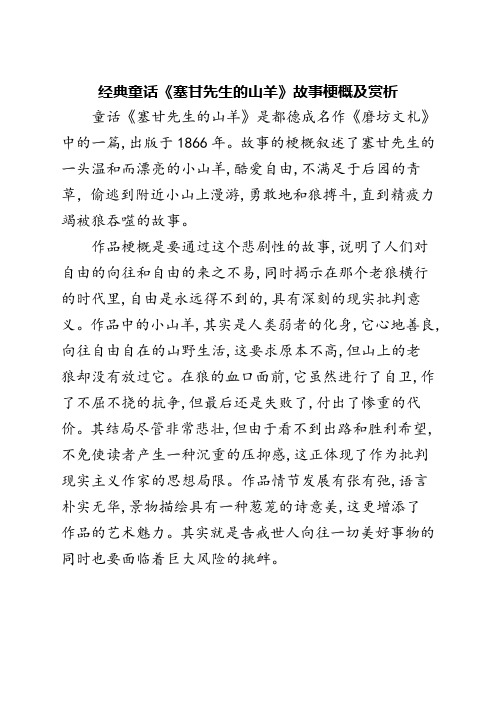 经典童话《塞甘先生的山羊》故事梗概及赏析

童话《塞甘先生的山羊》是都德成名作《磨坊文札》中的一篇，出版于1866年。故事的梗概叙述了塞甘先生的一头温和而漂亮的小山羊，酷爱自由，不满足于后园的青草，偷逃到附近小山上漫游，勇敢地和狼搏斗，直到精疲力竭被狼吞噬的故事。

作品梗概是要通过这个悲剧性的故事，说明了人们对自由的向往和自由的来之不易，同时揭示在那个老狼横行的时代里，自由是永远得不到的，具有深刻的现实批判意义。作品中的小山羊，其实是人类弱者的化身，它心地善良，向往自由自在的山野生活，这要求原本不高，但山上的老狼却没有放过它。在狼的血口面前，它虽然进行了自卫，作了不屈不挠的抗争，但最后还是失败了，付出了惨重的代价。其结局尽管非常悲壮，但由于看不到出路和胜利希望，不免使读者产生一种沉重的压抑感，这正体现了作为批判现实主义作家的思想局限。作品情节发展有张有弛，语言朴实无华，景物描绘具有一种葱茏的诗意美，这更增添了作品的艺术魅力。其实就是告戒世人向往一切美好事物的同时也要面临着巨大风险的挑衅。